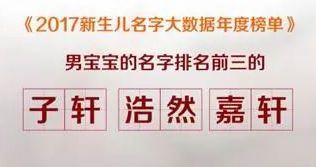 《2017新生儿名字大数据年度榜单》

男宝宝的名字排名前三的

子轩 浩然 嘉轩